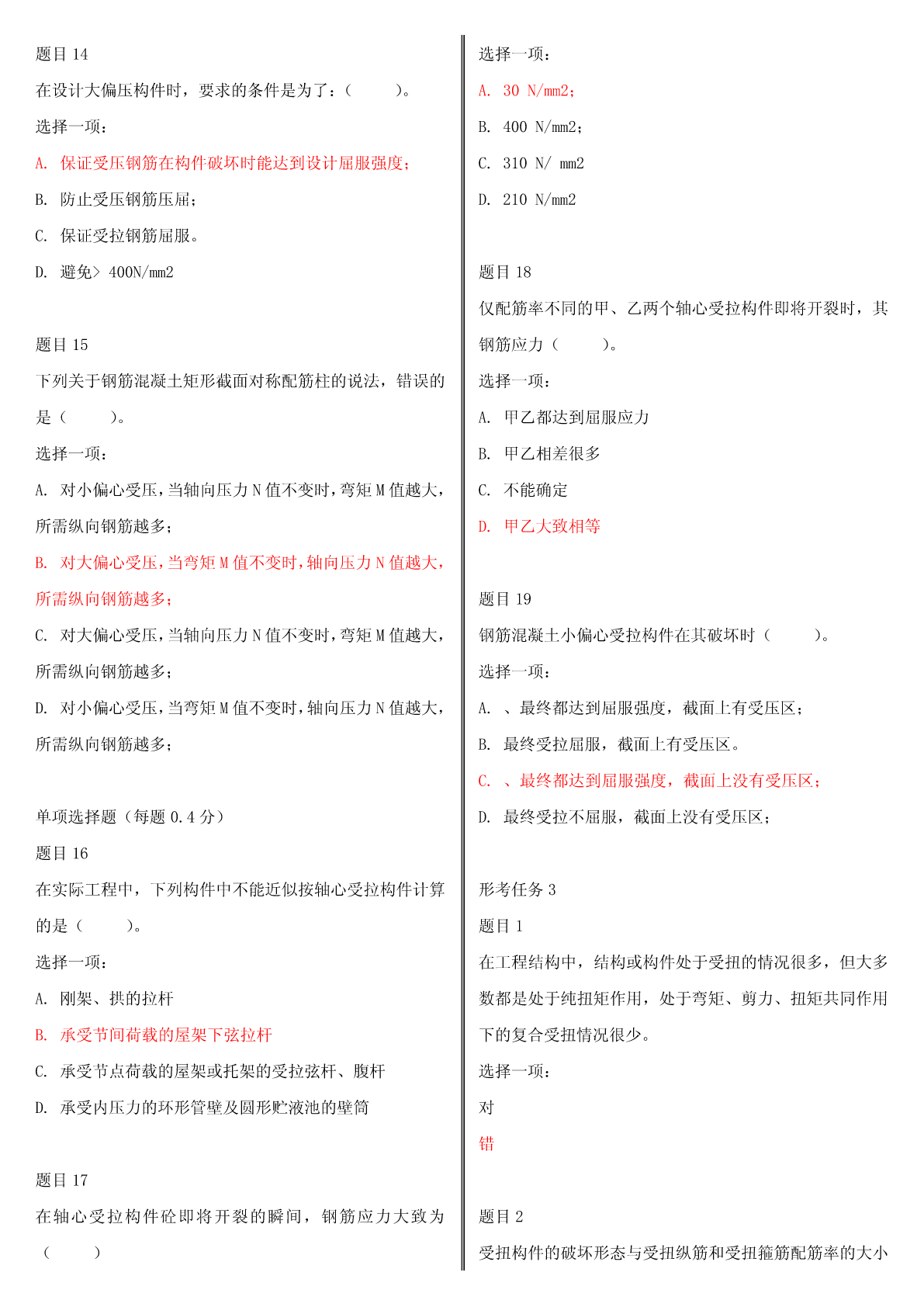 题目 14

在设计大偏压构件时，要求的条件是为了：（　　）。

选择一项：

A. 保证受压钢筋在构件破坏时能达到设计屈服强度；

B. 防止受压钢筋压屈；

C. 保证受拉钢筋屈服。

D. 避免> 400N/mm2

题目 15

下列关于钢筋混凝土矩形截面对称配筋柱的说法，错误的是（　　）。

选择一项：

A. 对小偏心受压，当轴向压力 N 值不变时，弯矩 M 值越大，所需纵向钢筋越多；

B. 对大偏心受压，当弯矩 M 值不变时，轴向压力 N 值越大，所需纵向钢筋越多；

C. 对大偏心受压，当轴向压力 N 值不变时，弯矩 M 值越大，所需纵向钢筋越多；

D. 对小偏心受压，当弯矩 M 值不变时，轴向压力 N 值越大，所需纵向钢筋越多；

单项选择题（每题 0.4 分）

题目 16

在实际工程中，下列构件中不能近似按轴心受拉构件计算的是（　　）。

选择一项：

A. 刚架、拱的拉杆

B. 承受节间荷载的屋架下弦拉杆

C. 承受节点荷载的屋架或托架的受拉弦杆、腹杆

D. 承受内压力的环形管壁及圆形贮液池的壁筒

题目 17

在轴心受拉构件砼即将开裂的瞬间，钢筋应力大致为（　　）

选择一项：

A. 30 N/mm2；

B. 400 N/mm2；

C. 310 N/ mm2

D. 210 N/mm2

题目 18

仅配筋率不同的甲、乙两个轴心受拉构件即将开裂时，其钢筋应力（　　）。

选择一项：

A. 甲乙都达到屈服应力

B. 甲乙相差很多

C. 不能确定

D. 甲乙大致相等

题目 19

钢筋混凝土小偏心受拉构件在其破坏时（　　）。

选择一项：

A. 、最终都达到屈服强度，截面上有受压区；

B. 最终受拉屈服，截面上有受压区。

C. 、最终都达到屈服强度，截面上没有受压区；

D. 最终受拉不屈服，截面上没有受压区；

形考任务 3

题目 1

在工程结构中，结构或构件处于受扭的情况很多，但大多数都是处于纯扭矩作用，处于弯矩、剪力、扭矩共同作用下的复合受扭情况很少。

选择一项：

对

错

题目 2

受扭构件的破坏形态与受扭纵筋和受扭箍筋配筋率的大小